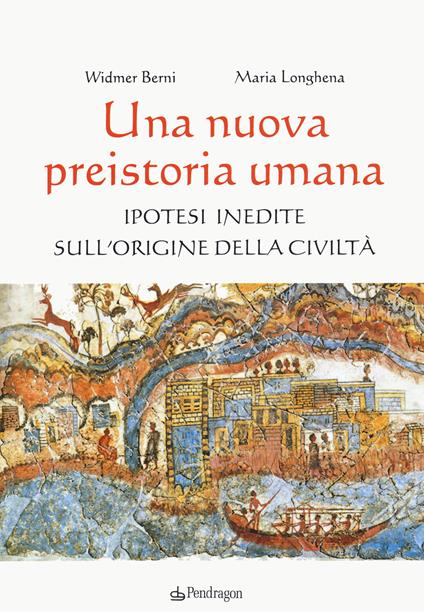 Widmer Berni Maria Longhena

Una nuova preistoria umana

IPOTESI INEDITE SULL'ORIGINE DELLA CIVILTÀ

Pendragon